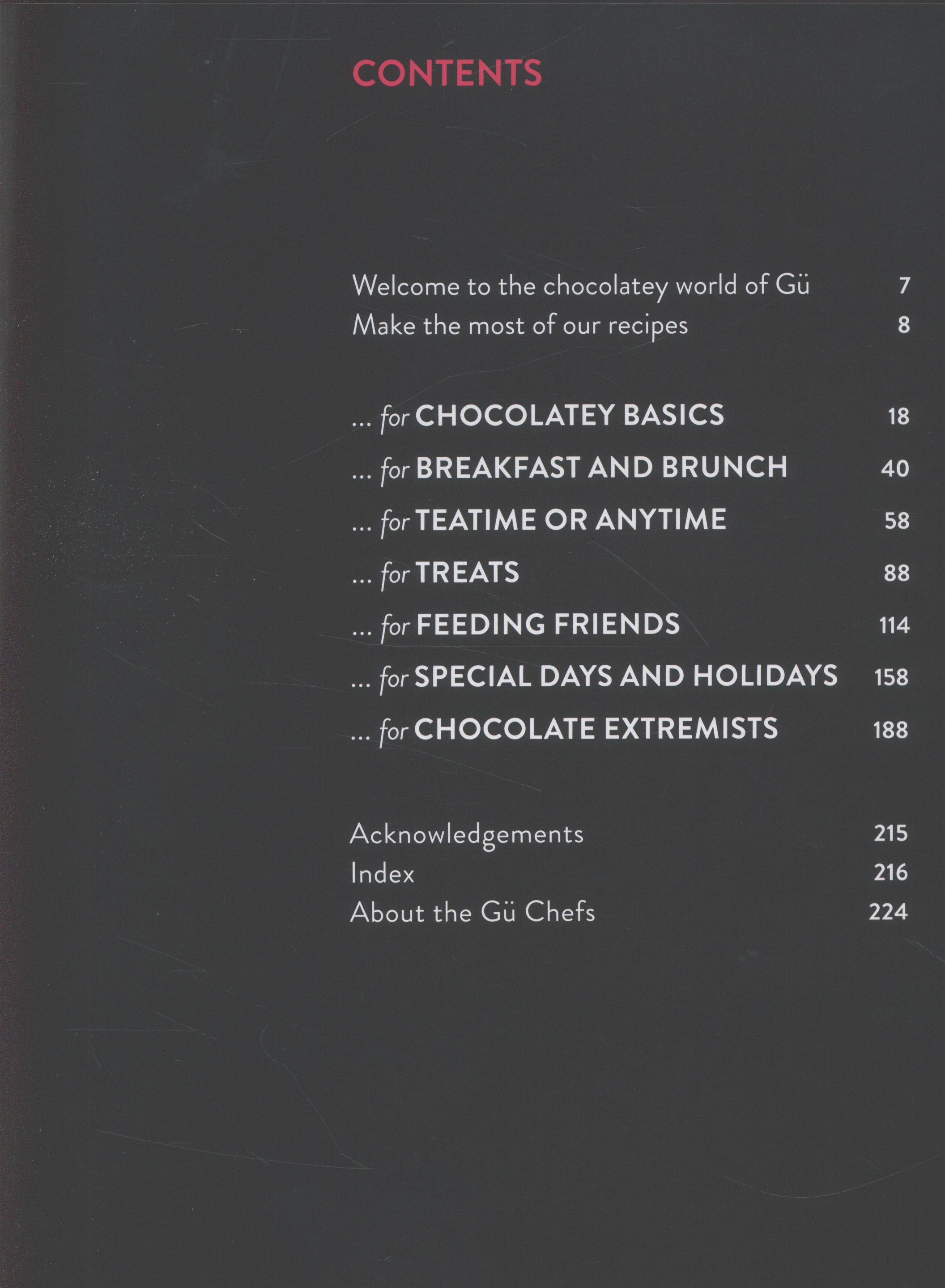 CONTENTS

Welcome to the chocolatey world of Gü 7
Make the most of our recipes 8

... for CHOCOLATEY BASICS 18
... for BREAKFAST AND BRUNCH 40
... for TEATIME OR ANYTIME 58
... for TREATS 88
... for FEEDING FRIENDS 114
... for SPECIAL DAYS AND HOLIDAYS 158
... for CHOCOLATE EXTREMISTS 188

Acknowledgements 215
Index 216
About the Gü Chefs 224